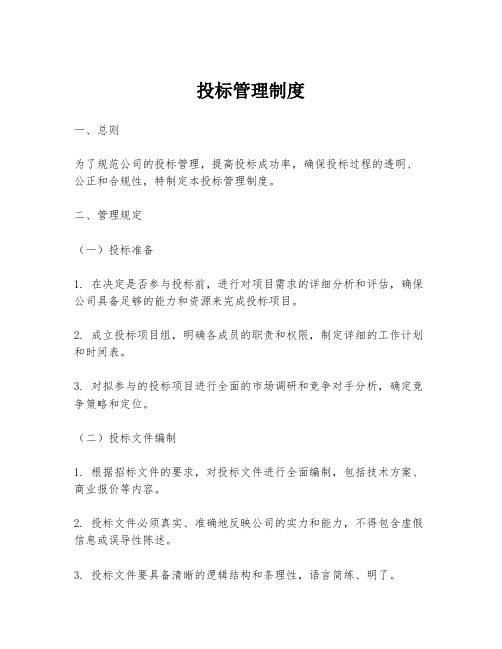 投标管理制度

一、总则

为了规范公司的投标管理，提高投标成功率，确保投标过程的透明、公正和合规性，特制定本投标管理制度。

二、管理规定

（一）投标准备

1. 在决定是否参与投标前，进行对项目需求的详细分析和评估，确保公司具备足够的能力和资源来完成投标项目。

2. 成立投标项目组，明确各成员的职责和权限，制定详细的工作计划和时间表。

3. 对拟参与的投标项目进行全面的市场调研和竞争对手分析，确定竞争策略和定位。

（二）投标文件编制

1. 根据招标文件的要求，对投标文件进行全面编制，包括技术方案、商业报价等内容。

2. 投标文件必须真实、准确地反映公司的实力和能力，不得包含虚假信息或误导性陈述。

3. 投标文件要具备清晰的逻辑结构和条理性，语言简练、明了。